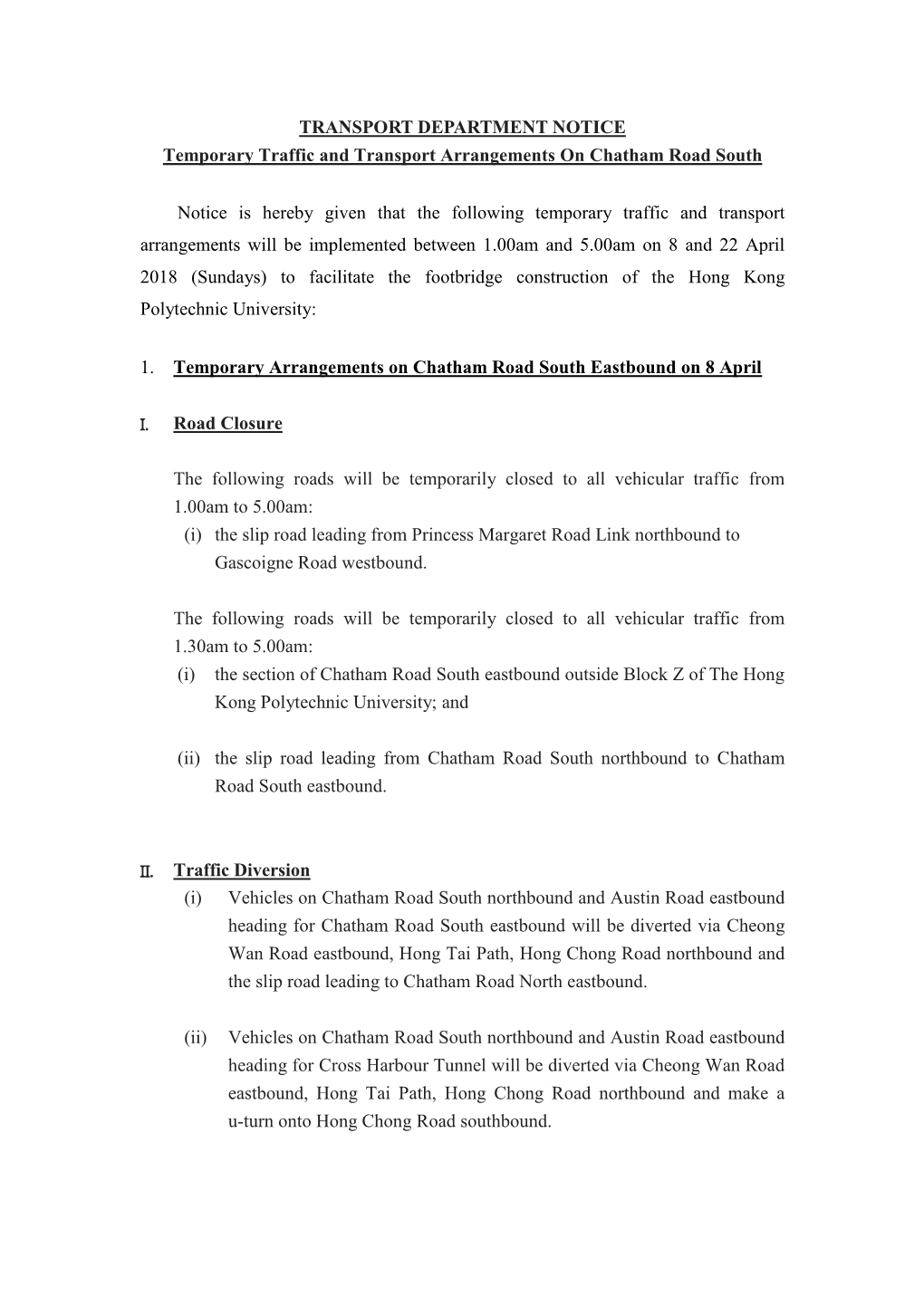 TRANSPORT DEPARTMENT NOTICE
Temporary Traffic and Transport Arrangements On Chatham Road South

Notice is hereby given that the following temporary traffic and transport arrangements will be implemented between 1.00am and 5.00am on 8 and 22 April 2018 (Sundays) to facilitate the footbridge construction of the Hong Kong Polytechnic University:

1. Temporary Arrangements on Chatham Road South Eastbound on 8 April

I. Road Closure

The following roads will be temporarily closed to all vehicular traffic from 1.00am to 5.00am:
(i) the slip road leading from Princess Margaret Road Link northbound to Gascoigne Road westbound.

The following roads will be temporarily closed to all vehicular traffic from 1.30am to 5.00am:
(i) the section of Chatham Road South eastbound outside Block Z of The Hong Kong Polytechnic University; and

(ii) the slip road leading from Chatham Road South northbound to Chatham Road South eastbound.

II. Traffic Diversion
(i) Vehicles on Chatham Road South northbound and Austin Road eastbound heading for Chatham Road South eastbound will be diverted via Cheong Wan Road eastbound, Hong Tai Path, Hong Chong Road northbound and the slip road leading to Chatham Road North eastbound.

(ii) Vehicles on Chatham Road South northbound and Austin Road eastbound heading for Cross Harbour Tunnel will be diverted via Cheong Wan Road eastbound, Hong Tai Path, Hong Chong Road northbound and make a u-turn onto Hong Chong Road southbound.